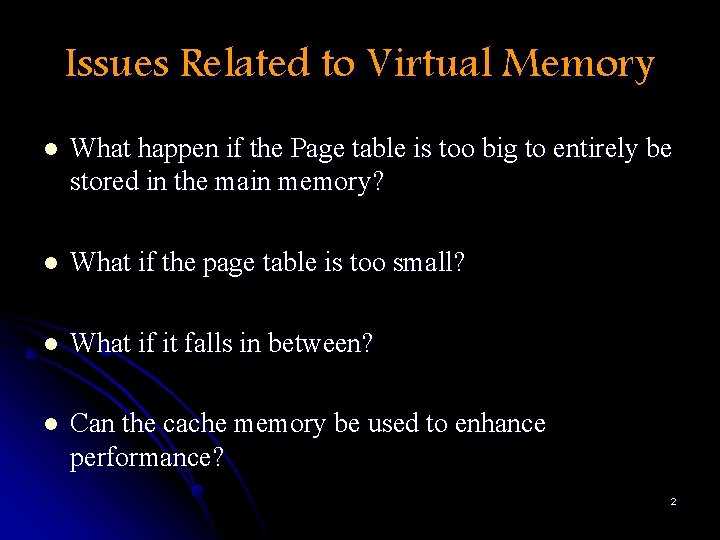 Issues Related to Virtual Memory

• What happen if the Page table is too big to entirely be stored in the main memory?

• What if the page table is too small?

• What if it falls in between?

• Can the cache memory be used to enhance performance?

2